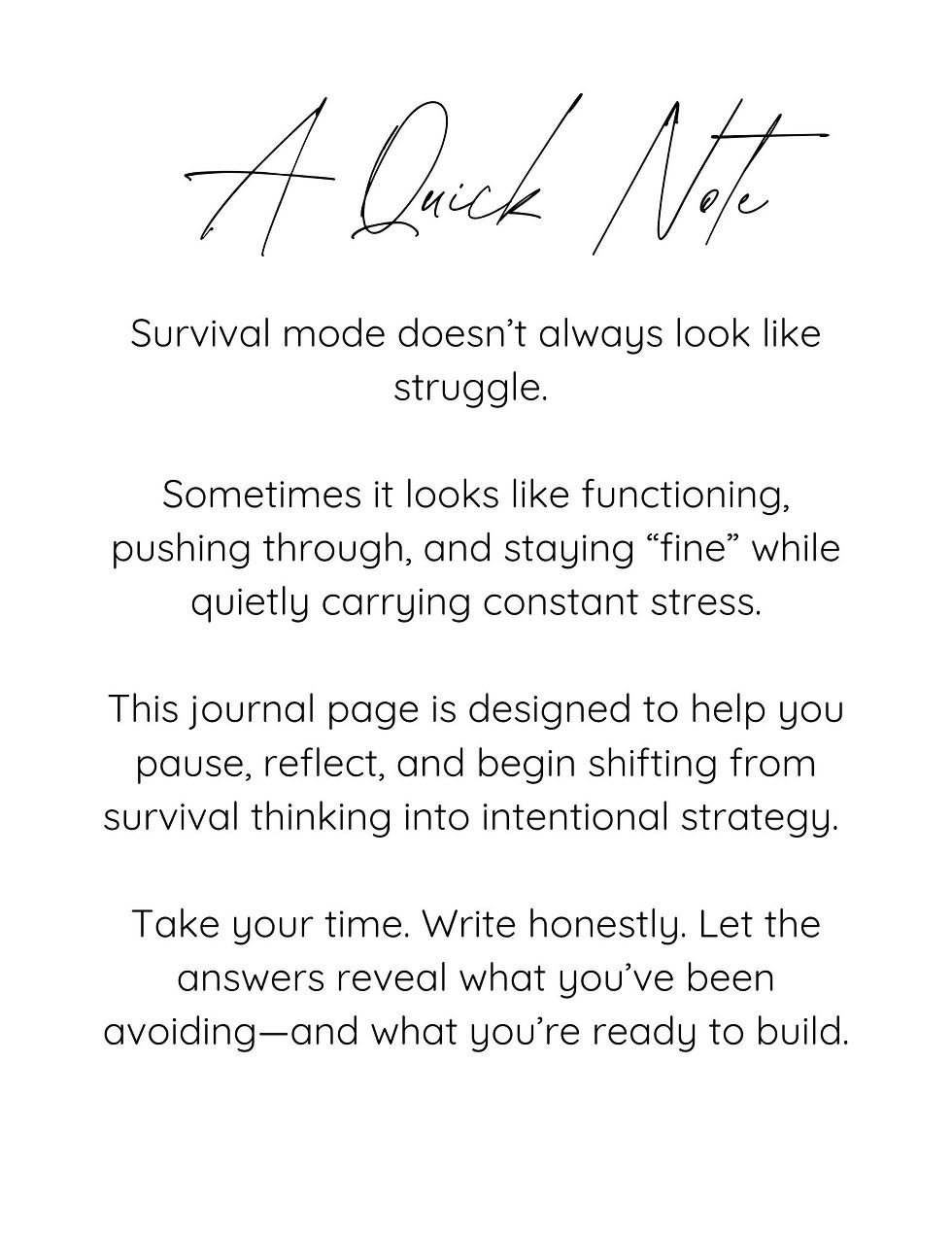 A Quick Note

Survival mode doesn’t always look like struggle.

Sometimes it looks like functioning, pushing through, and staying “fine” while quietly carrying constant stress.

This journal page is designed to help you pause, reflect, and begin shifting from survival thinking into intentional strategy.

Take your time. Write honestly. Let the answers reveal what you’ve been avoiding—and what you’re ready to build.